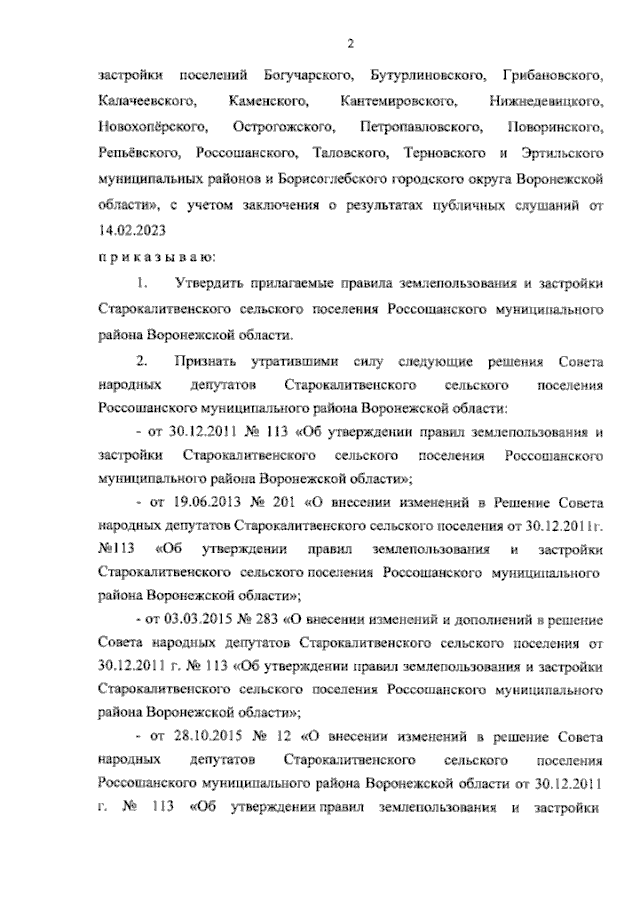 2

застройки поселений Богучарского, Бутурлиновского, Грибановского, Калачеевского, Каменского, Кантемировского, Нижнедевицкого, Новохопёрского, Острогожского, Петропавловского, Поворинского, Репьёвского, Россошанского, Таловского, Терновского и Эртильского муниципальных районов и Борисоглебского городского округа Воронежской области», с учетом заключения о результатах публичных слушаний от 14.02.2023

п р и к а з ы в а ю:

1. Утвердить прилагаемые правила землепользования и застройки Старокалитвенского сельского поселения Россошанского муниципального района Воронежской области.

2. Признать утратившими силу следующие решения Совета народных депутатов Старокалитвенского сельского поселения Россошанского муниципального района Воронежской области:

- от 30.12.2011 № 113 «Об утверждении правил землепользования и застройки Старокалитвенского сельского поселения Россошанского муниципального района Воронежской области»;

- от 19.06.2013 № 201 «О внесении изменений в Решение Совета народных депутатов Старокалитвенского сельского поселения от 30.12.2011г. №113 «Об утверждении правил землепользования и застройки Старокалитвенского сельского поселения Россошанского муниципального района Воронежской области»;

- от 03.03.2015 № 283 «О внесении изменений и дополнений в решение Совета народных депутатов Старокалитвенского сельского поселения от 30.12.2011 г. № 113 «Об утверждении правил землепользования и застройки Старокалитвенского сельского поселения Россошанского муниципального района Воронежской области»;

- от 28.10.2015 № 12 «О внесении изменений в решение Совета народных депутатов Старокалитвенского сельского поселения Россошанского муниципального района Воронежской области от 30.12.2011 г. № 113 «Об утверждении правил землепользования и застройки